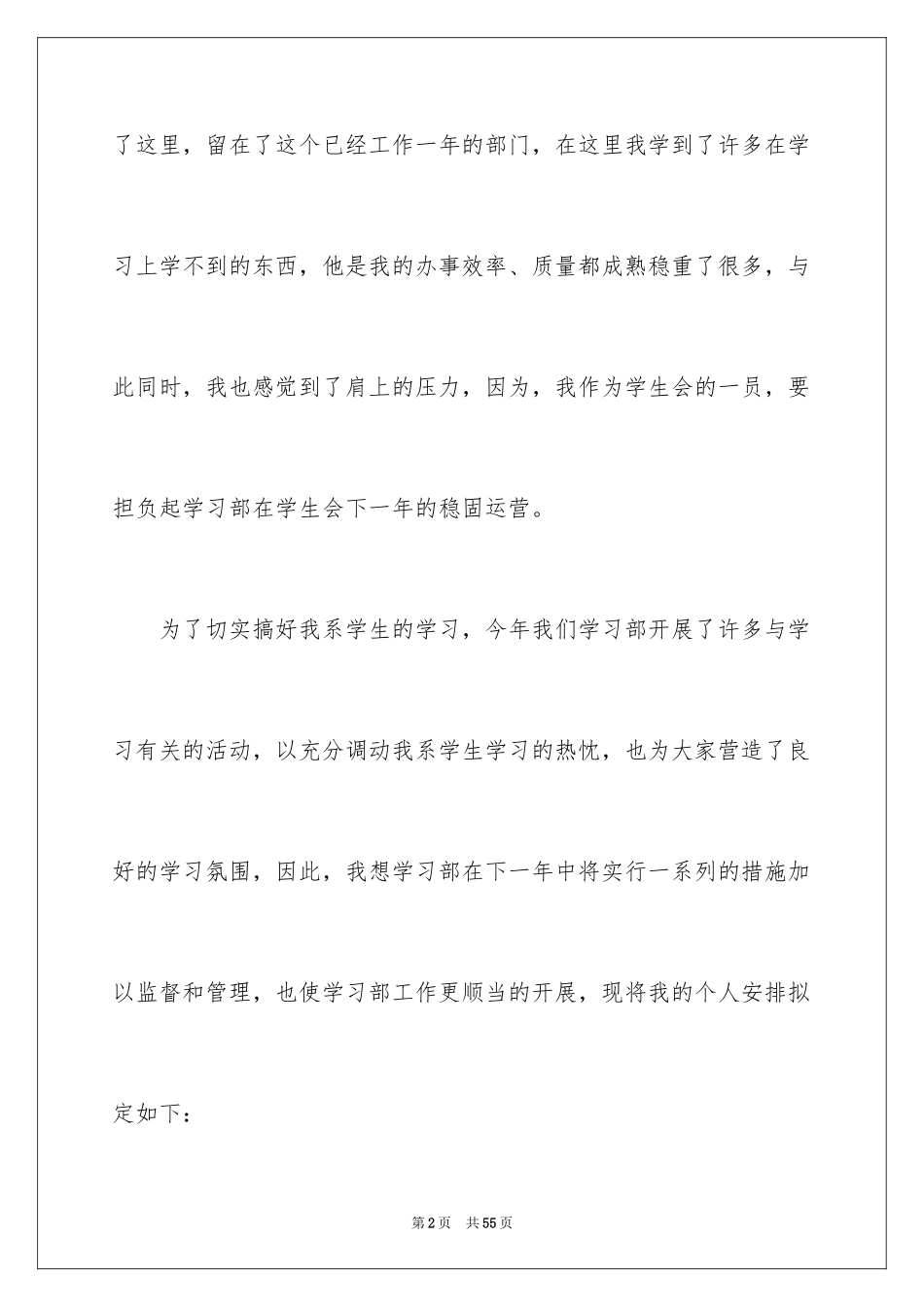 了这里，留在了这个已经工作一年的部门，在这里我学到了许多在学习上学不到的东西，他是我的办事效率、质量都成熟稳重了很多，与此同时，我也感觉到了肩上的压力，因为，我作为学生会的一员，要担负起学习部在学生会下一年的稳固运营。

为了切实搞好我系学生的学习，今年我们学习部开展了许多与学习有关的活动，以充分调动我系学生学习的热忱，也为大家营造了良好的学习氛围，因此，我想学习部在下一年中将实行一系列的措施加以监督和管理，也使学习部工作更顺当的开展，现将我的个人安排拟定如下：

第2页 共55页